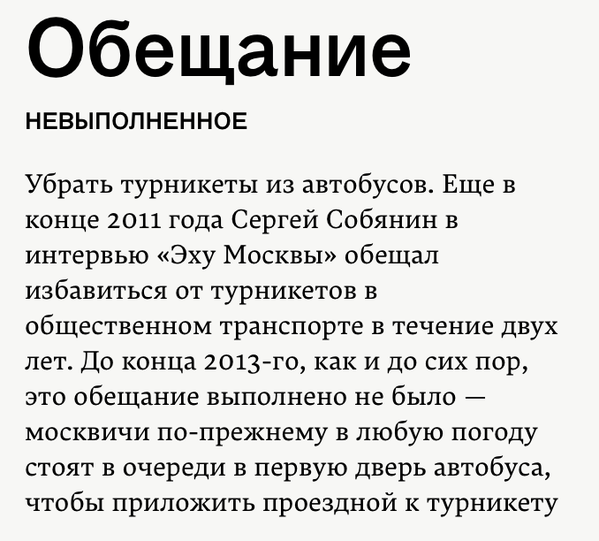 Обещание

НЕВЫПОЛНЕННОЕ

Убрать турникеты из автобусов. Еще в конце 2011 года Сергей Собянин в интервью «Эху Москвы» обещал избавиться от турникетов в общественном транспорте в течение двух лет. До конца 2013-го, как и до сих пор, это обещание выполнено не было — москвичи по-прежнему в любую погоду стоят в очереди в первую дверь автобуса, чтобы приложить проездной к турникету